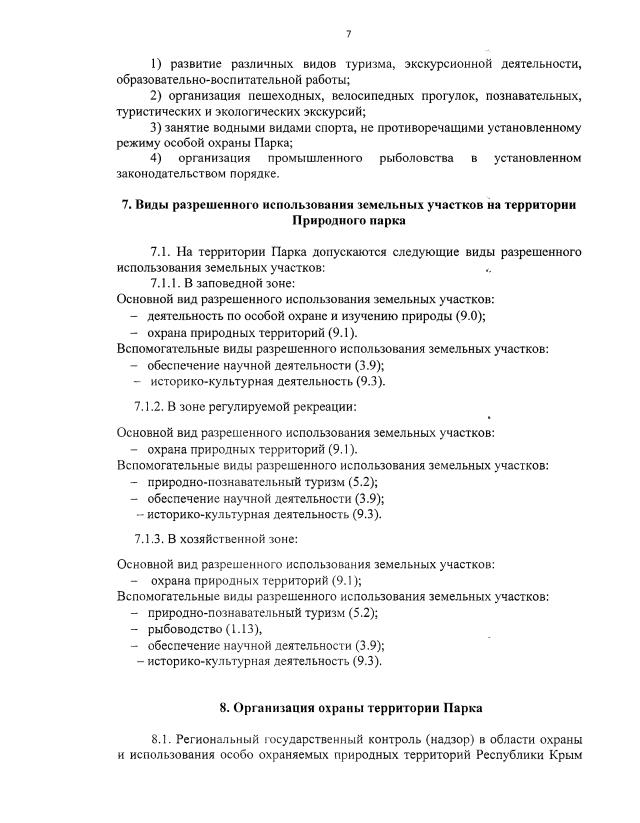 7

1) развитие различных видов туризма, экскурсионной деятельности, образовательно-воспитательной работы;

2) организация пешеходных, велосипедных прогулок, познавательных, туристических и экологических экскурсий;

3) занятие водными видами спорта, не противоречащими установленному режиму особой охраны Парка;

4) организация промышленного рыболовства в установленном законодательством порядке.

7. Виды разрешенного использования земельных участков на территории Природного парка

7.1. На территории Парка допускаются следующие виды разрешенного использования земельных участков:

7.1.1. В заповедной зоне:

Основной вид разрешенного использования земельных участков:
– деятельность по особой охране и изучению природы (9.0);
– охрана природных территорий (9.1).

Вспомогательные виды разрешенного использования земельных участков:
– обеспечение научной деятельности (3.9);
– историко-культурная деятельность (9.3).

7.1.2. В зоне регулируемой рекреации:

Основной вид разрешенного использования земельных участков:
– охрана природных территорий (9.1).

Вспомогательные виды разрешенного использования земельных участков:
– природно-познавательный туризм (5.2);
– обеспечение научной деятельности (3.9);
– историко-культурная деятельность (9.3).

7.1.3. В хозяйственной зоне:

Основной вид разрешенного использования земельных участков:
– охрана природных территорий (9.1);

Вспомогательные виды разрешенного использования земельных участков:
– природно-познавательный туризм (5.2);
– рыбоводство (1.13),
– обеспечение научной деятельности (3.9);
– историко-культурная деятельность (9.3).

8. Организация охраны территории Парка

8.1. Региональный государственный контроль (надзор) в области охраны и использования особо охраняемых природных территорий Республики Крым